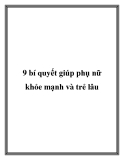 9 bí quyết giúp phụ nữ khỏe mạnh và trẻ lâu